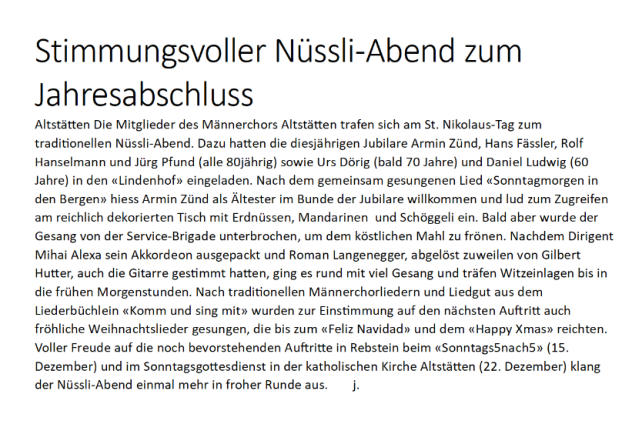 Stimmungsvoller Nüssli-Abend zum Jahresabschluss

Altstätten Die Mitglieder des Männerchors Altstätten trafen sich am St. Nikolaus-Tag zum traditionellen Nüssli-Abend. Dazu hatten die diesjährigen Jubilare Armin Zünd, Hans Fässler, Rolf Hanselmann und Jürg Pfund (alle 80jährig) sowie Urs Dörig (bald 70 Jahre) und Daniel Ludwig (60 Jahre) in den «Lindenhof» eingeladen. Nach dem gemeinsam gesungenen Lied «Sonntagmorgen in den Bergen» hiess Armin Zünd als Ältester im Bunde der Jubilare willkommen und lud zum Zugreifen am reichlich dekorierten Tisch mit Erdnüssen, Mandarinen und Schöggeli ein. Bald aber wurde der Gesang von der Service-Brigade unterbrochen, um dem köstlichen Mahl zu frönen. Nachdem Dirigent Mihai Alexa sein Akkordeon ausgepackt und Roman Langenegger, abgelöst zuweilen von Gilbert Hutter, auch die Gitarre gestimmt hatten, ging es rund mit viel Gesang und träfen Witzeinlagen bis in die frühen Morgenstunden. Nach traditionellen Männerchorliedern und Liedgut aus dem Liederbüchlein «Komm und sing mit» wurden zur Einstimmung auf den nächsten Auftritt auch fröhliche Weihnachtslieder gesungen, die bis zum «Feliz Navidad» und dem «Happy Xmas» reichten. Voller Freude auf die noch bevorstehenden Auftritte in Rebstein beim «Sonntags5nach5» (15. Dezember) und im Sonntagsgottesdienst in der katholischen Kirche Altstätten (22. Dezember) klang der Nüssli-Abend einmal mehr in froher Runde aus. j.